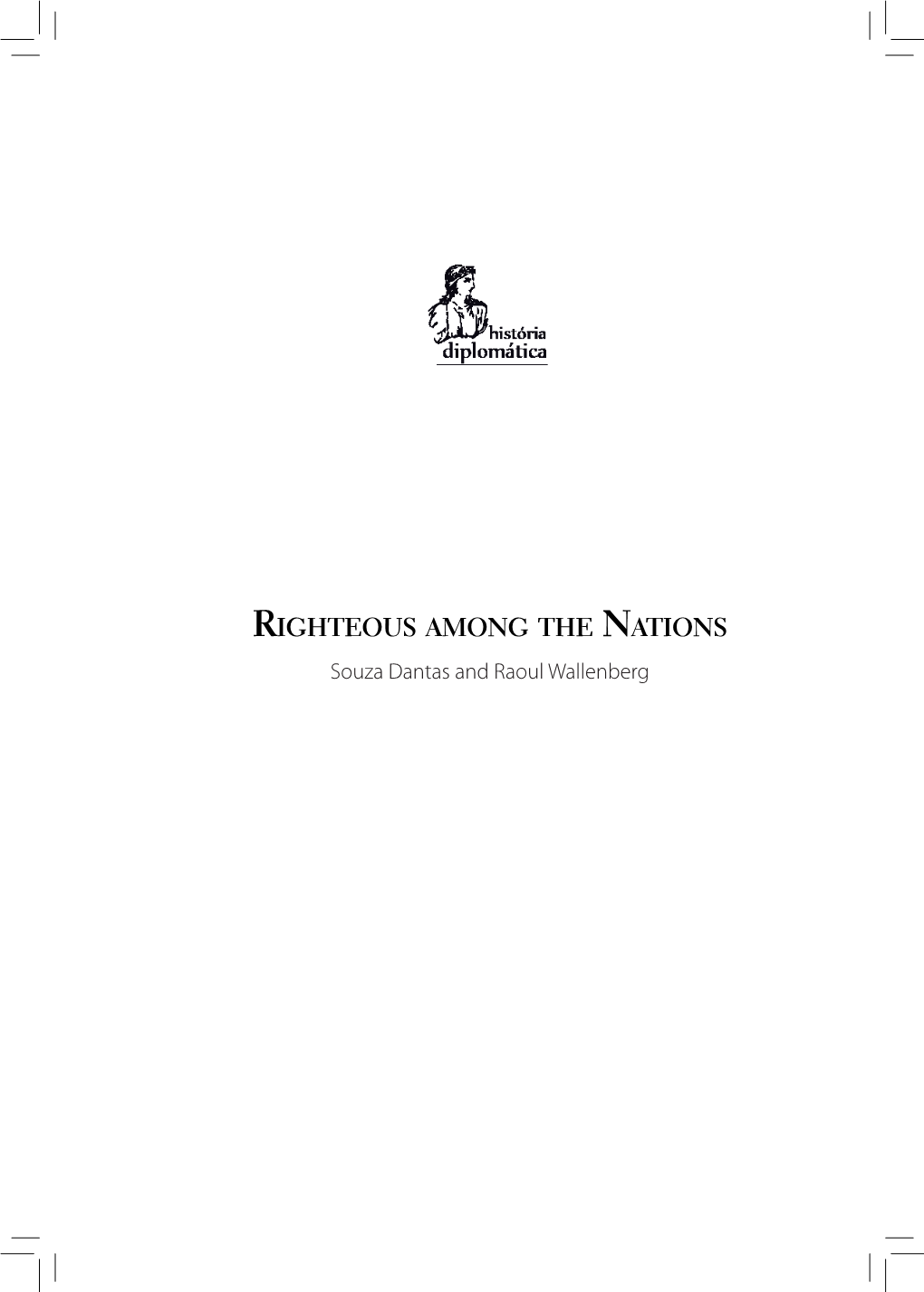 história
diplomática

RIGHTEOUS AMONG THE NATIONS

Souza Dantas and Raoul Wallenberg